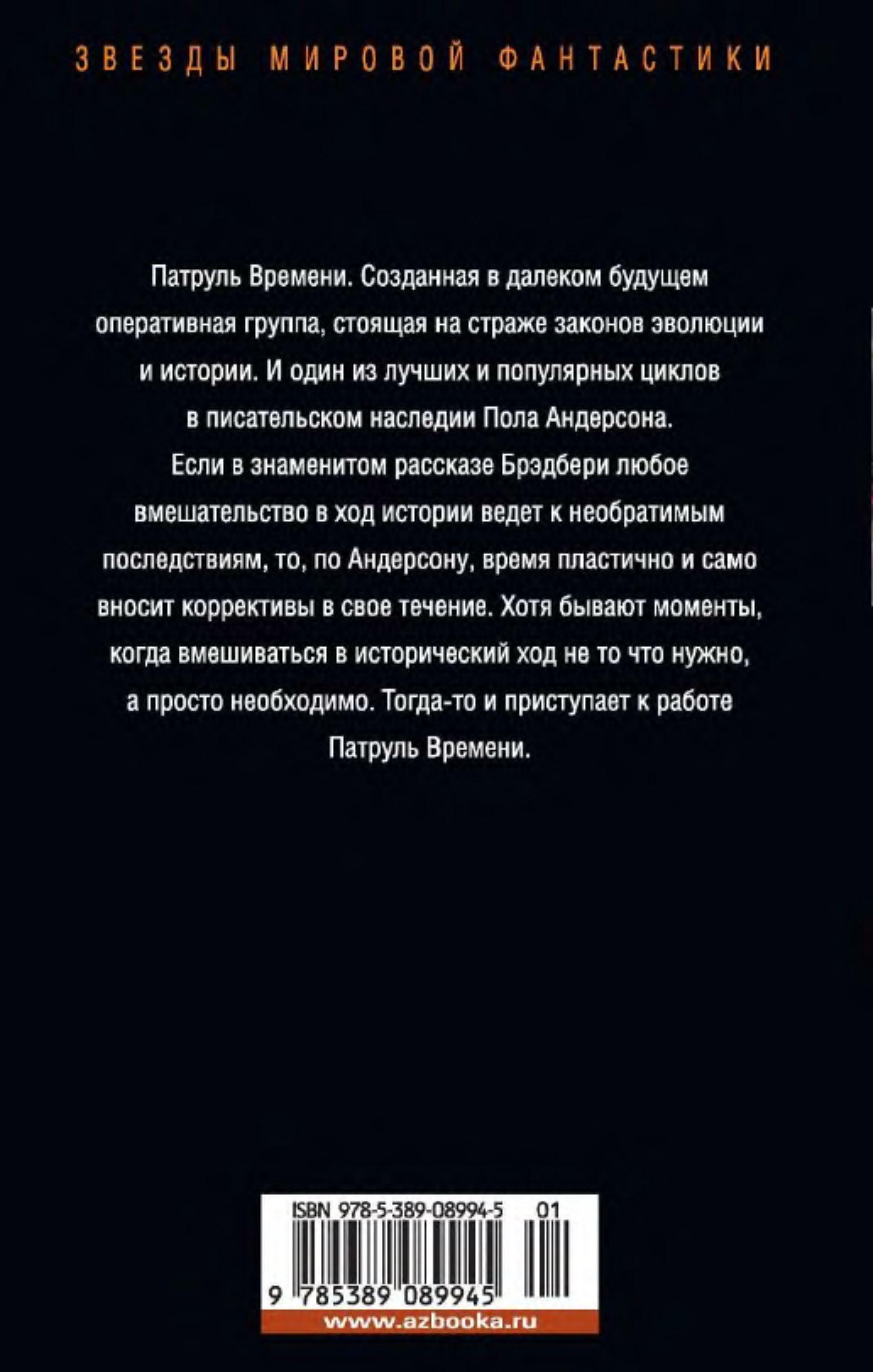 ЗВЕЗДЫ МИРОВОЙ ФАНТАСТИКИ

Патруль Времени. Созданная в далеком будущем оперативная группа, стоящая на страже законов эволюции и истории. И один из лучших и популярных циклов в писательском наследии Пола Андерсона.
Если в знаменитом рассказе Брэдбери любое вмешательство в ход истории ведет к необратимым последствиям, то, по Андерсону, время пластично и само вносит коррективы в свое течение. Хотя бывают моменты, когда вмешиваться в исторический ход не то что нужно, а просто необходимо. Тогда-то и приступает к работе Патруль Времени.

ISBN 978-5-389-08994-5 01

9 785389 089945

www.azbooka.ru